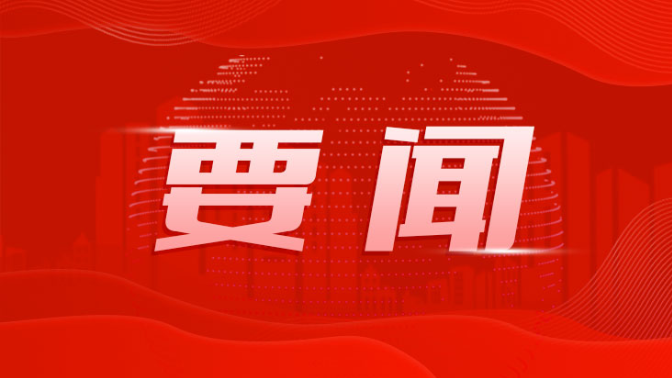 要闻